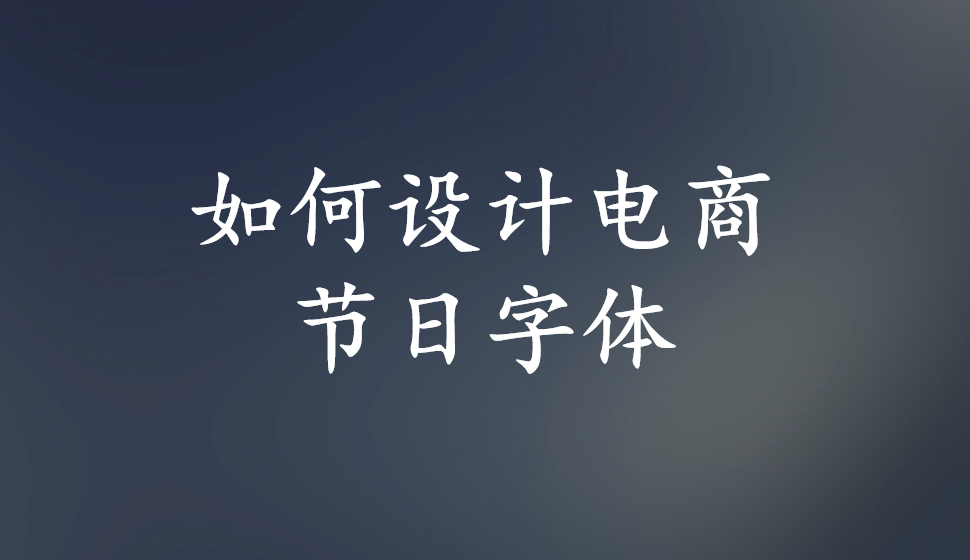 如何设计电商
节日字体